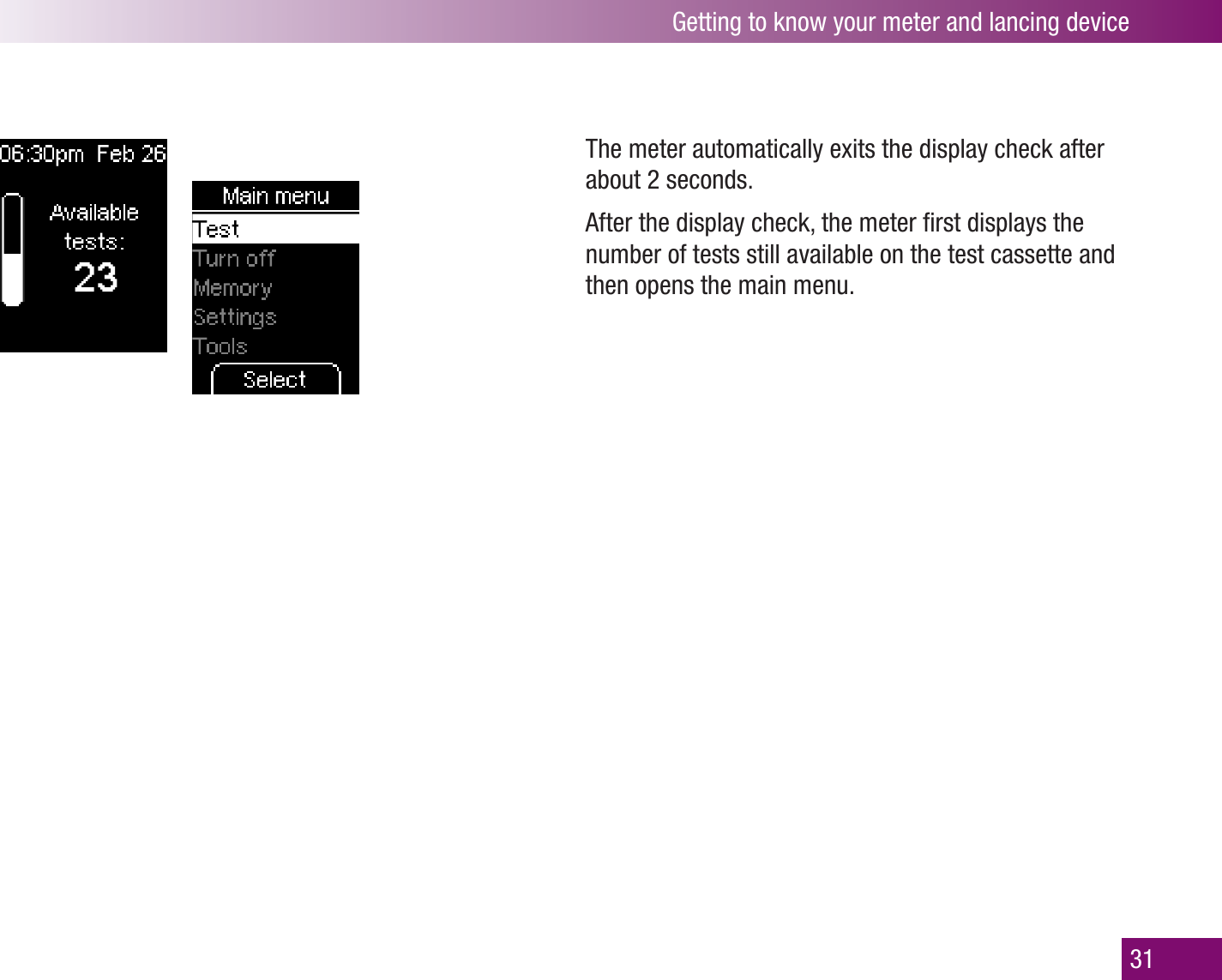 Getting to know your meter and lancing device

06:30pm Feb 26

Available tests:

23

Main menu

Test

Turn off

Memory

Settings

Tools

Select

The meter automatically exits the display check after about 2 seconds.

After the display check, the meter first displays the number of tests still available on the test cassette and then opens the main menu.

31